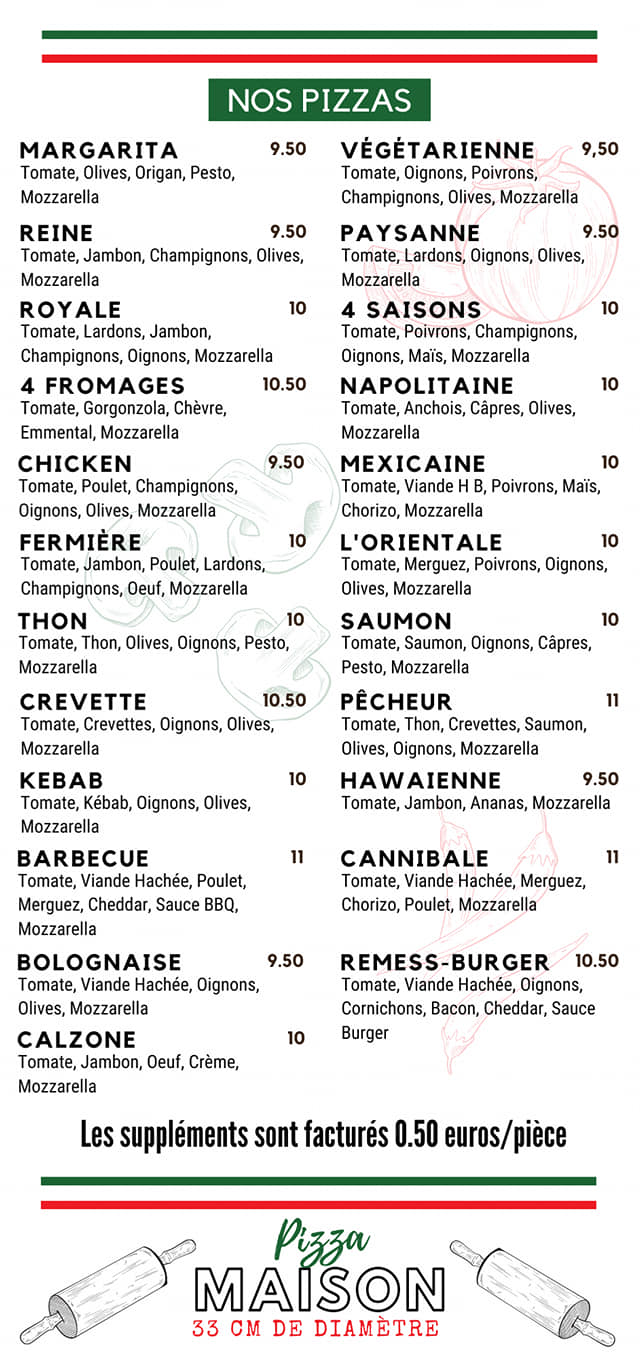 NOS PIZZAS

MARGARITA 9.50
Tomate, Olives, Origan, Pesto, Mozzarella

REINE 9.50
Tomate, Jambon, Champignons, Olives, Mozzarella

ROYALE 10
Tomate, Lardons, Jambon, Champignons, Oignons, Mozzarella

4 FROMAGES 10.50
Tomate, Gorgonzola, Chèvre, Emmental, Mozzarella

CHICKEN 9.50
Tomate, Poulet, Champignons, Oignons, Olives, Mozzarella

FERMIÈRE 10
Tomate, Jambon, Poulet, Lardons, Champignons, Oeuf, Mozzarella

THON 10
Tomate, Thon, Olives, Oignons, Pesto, Mozzarella

CREVETTE 10.50
Tomate, Crevettes, Oignons, Olives, Mozzarella

KEBAB 10
Tomate, Kébab, Oignons, Olives, Mozzarella

BARBECUE 11
Tomate, Viande Hachée, Poulet, Merguez, Cheddar, Sauce BBQ, Mozzarella

BOLOGNAISE 9.50
Tomate, Viande Hachée, Oignons, Olives, Mozzarella

CALZONE 10
Tomate, Jambon, Oeuf, Crème, Mozzarella

VÉGÉTARIENNE 9,50
Tomate, Oignons, Poivrons, Champignons, Olives, Mozzarella

PAYSANNE 9.50
Tomate, Lardons, Oignons, Olives, Mozzarella

4 SAISONS 10
Tomate, Poivrons, Champignons, Oignons, Maïs, Mozzarella

NAPOLITAINE 10
Tomate, Anchois, Câpres, Olives, Mozzarella

MEXICAINE 10
Tomate, Viande H B, Poivrons, Maïs, Chorizo, Mozzarella

L'ORIENTALE 10
Tomate, Merguez, Poivrons, Oignons, Olives, Mozzarella

SAUMON 10
Tomate, Saumon, Oignons, Câpres, Pesto, Mozzarella

PÊCHEUR 11
Tomate, Thon, Crevettes, Saumon, Olives, Oignons, Mozzarella

HAWAIENNE 9.50
Tomate, Jambon, Ananas, Mozzarella

CANNIBALE 11
Tomate, Viande Hachée, Merguez, Chorizo, Poulet, Mozzarella

REMESS-BURGER 10.50
Tomate, Viande Hachée, Oignons, Cornichons, Bacon, Cheddar, Sauce Burger

Les suppléments sont facturés 0.50 euros/pièce

Pizza
MAISON
33 CM DE DIAMÈTRE